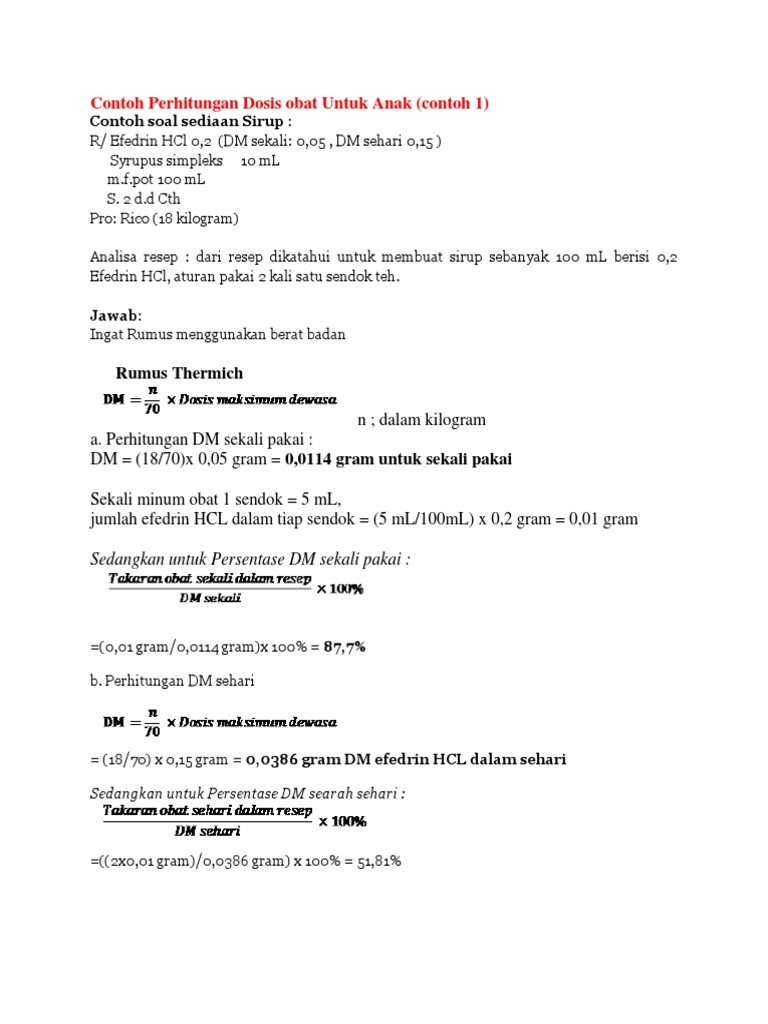 Contoh Perhitungan Dosis obat Untuk Anak (contoh 1)
Contoh soal sediaan Sirup :
R/ Efedrin HCl 0,2 (DM sekali: 0,05 , DM sehari 0,15 )
Syrupus simpleks 10 mL
m.f.pot 100 mL
S. 2 d.d Cth
Pro: Rico (18 kilogram)

Analisa resep : dari resep dikatahui untuk membuat sirup sebanyak 100 mL berisi 0,2 Efedrin HCl, aturan pakai 2 kali satu sendok teh.

Jawab:
Ingat Rumus menggunakan berat badan

Rumus Thermich
$DM = \frac{n}{70} \times Dosis\ maksimum\ dewasa$
n ; dalam kilogram
a. Perhitungan DM sekali pakai :
DM = (18/70)x 0,05 gram = 0,0114 gram untuk sekali pakai

Sekali minum obat 1 sendok = 5 mL,
jumlah efedrin HCL dalam tiap sendok = (5 mL/100mL) x 0,2 gram = 0,01 gram

Sedangkan untuk Persentase DM sekali pakai :
$\frac{Takaran\ obat\ sekali\ dalam\ resep}{DM\ sekali} \times 100\%$

=(0,01 gram/0,0114 gram)x 100% = 87,7%

b. Perhitungan DM sehari

$DM = \frac{n}{70} \times Dosis\ maksimum\ dewasa$

= (18/70) x 0,15 gram = 0,0386 gram DM efedrin HCL dalam sehari

Sedangkan untuk Persentase DM searah sehari :
$\frac{Takaran\ obat\ sehari\ dalam\ resep}{DM\ sehari} \times 100\%$

=((2x0,01 gram)/0,0386 gram) x 100% = 51,81%